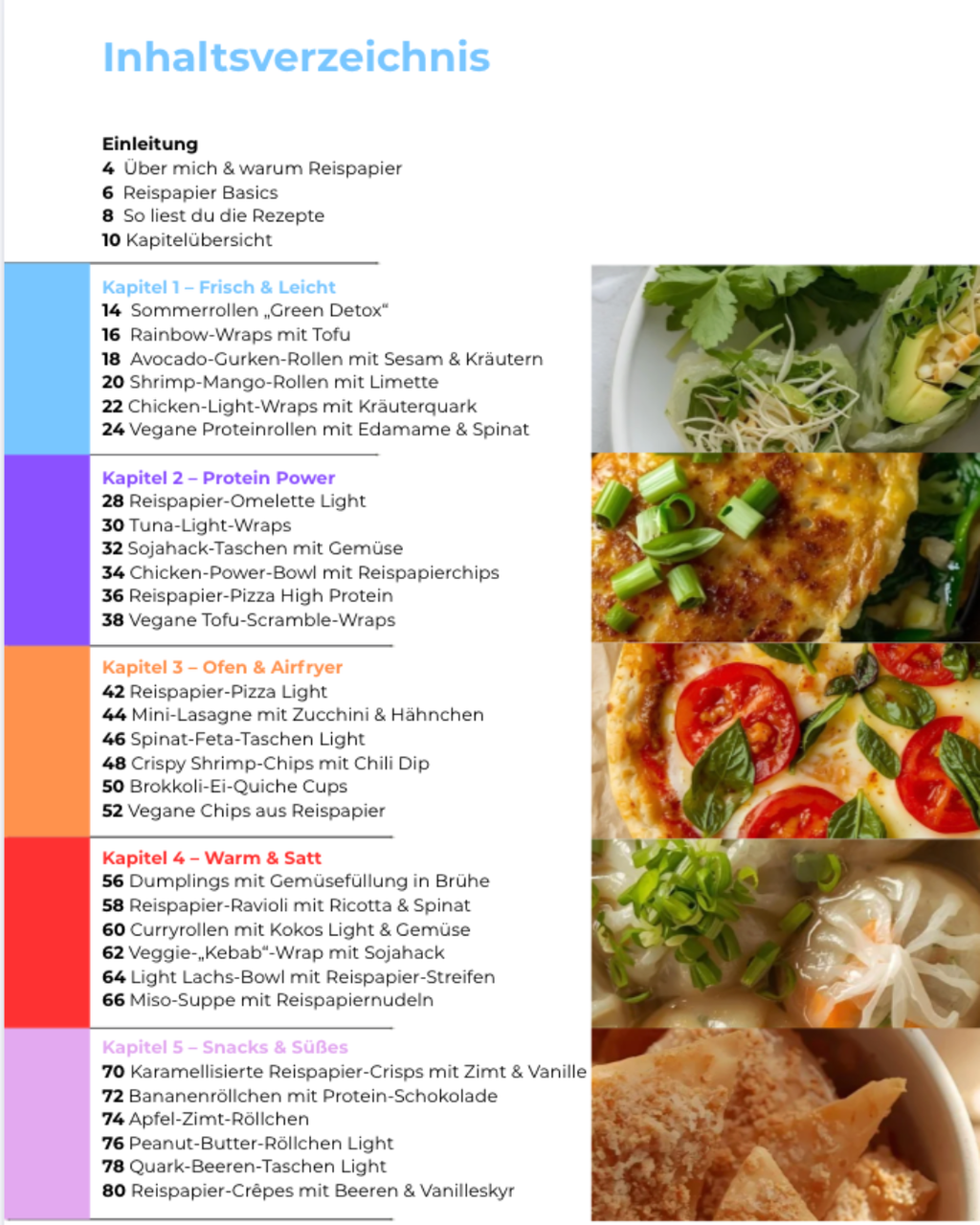 Inhaltsverzeichnis

Einleitung
4 Über mich & warum Reispapier
6 Reispapier Basics
8 So liest du die Rezepte
10 Kapitelübersicht

Kapitel 1 – Frisch & Leicht
14 Sommerrollen „Green Detox“
16 Rainbow-Wraps mit Tofu
18 Avocado-Gurken-Rollen mit Sesam & Kräutern
20 Shrimp-Mango-Rollen mit Limette
22 Chicken-Light-Wraps mit Kräuterquark
24 Vegane Proteinrollen mit Edamame & Spinat

Kapitel 2 – Protein Power
28 Reispapier-Omelette Light
30 Tuna-Light-Wraps
32 Sojahack-Taschen mit Gemüse
34 Chicken-Power-Bowl mit Reispapierchips
36 Reispapier-Pizza High Protein
38 Vegane Tofu-Scramble-Wraps

Kapitel 3 – Ofen & Airfryer
42 Reispapier-Pizza Light
44 Mini-Lasagne mit Zucchini & Hähnchen
46 Spinat-Feta-Taschen Light
48 Crispy Shrimp-Chips mit Chili Dip
50 Brokkoli-Ei-Quiche Cups
52 Vegane Chips aus Reispapier

Kapitel 4 – Warm & Satt
56 Dumplings mit Gemüsefüllung in Brühe
58 Reispapier-Ravioli mit Ricotta & Spinat
60 Curryrollen mit Kokos Light & Gemüse
62 Veggie-„Kebab“-Wrap mit Sojahack
64 Light Lachs-Bowl mit Reispapier-Streifen
66 Miso-Suppe mit Reispapiernudeln

Kapitel 5 – Snacks & Süßes
70 Karamellisierte Reispapier-Crisps mit Zimt & Vanille
72 Bananenröllchen mit Protein-Schokolade
74 Apfel-Zimt-Röllchen
76 Peanut-Butter-Röllchen Light
78 Quark-Beeren-Taschen Light
80 Reispapier-Crêpes mit Beeren & Vanilleskyr